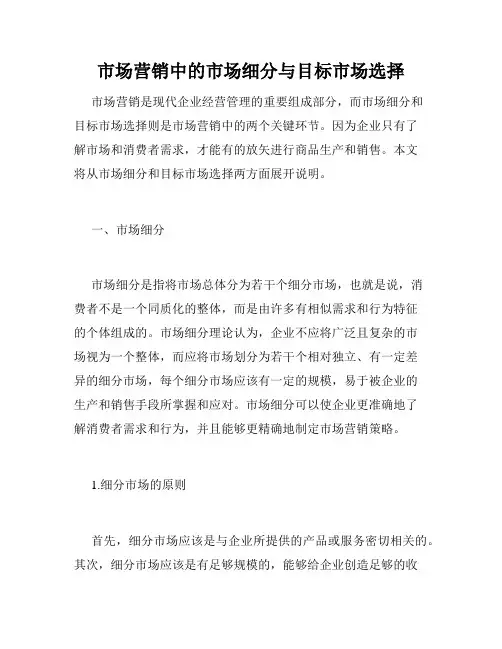 市场营销中的市场细分与目标市场选择

市场营销是现代企业经营管理的重要组成部分，而市场细分和目标市场选择则是市场营销中的两个关键环节。因为企业只有了解市场和消费者需求，才能有的放矢进行商品生产和销售。本文将从市场细分和目标市场选择两方面展开说明。

一、市场细分

市场细分是指将市场总体分为若干个细分市场，也就是说，消费者不是一个同质化的整体，而是由许多有相似需求和行为特征的个体组成的。市场细分理论认为，企业不应将广泛且复杂的市场视为一个整体，而应将市场划分为若干个相对独立、有一定差异的细分市场，每个细分市场应该有一定的规模，易于被企业的生产和销售手段所掌握和应对。市场细分可以使企业更准确地了解消费者需求和行为，并且能够更精确地制定市场营销策略。

1.细分市场的原则

首先，细分市场应该是与企业所提供的产品或服务密切相关的。其次，细分市场应该是有足够规模的，能够给企业创造足够的收